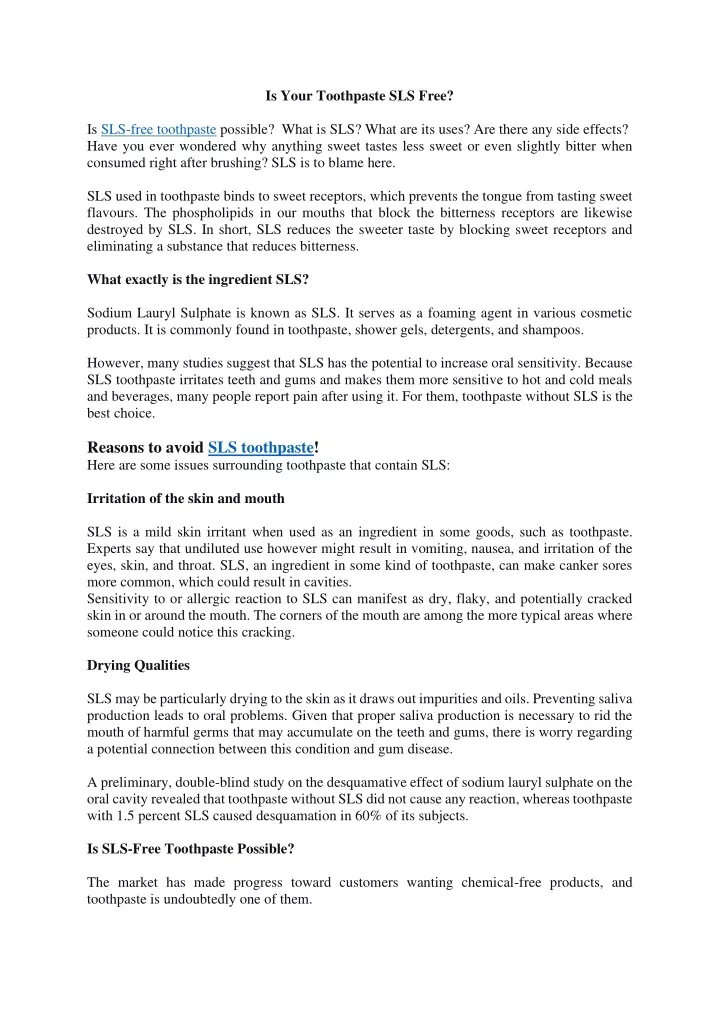 Is Your Toothpaste SLS Free?

Is SLS-free toothpaste possible? What is SLS? What are its uses? Are there any side effects? Have you ever wondered why anything sweet tastes less sweet or even slightly bitter when consumed right after brushing? SLS is to blame here.

SLS used in toothpaste binds to sweet receptors, which prevents the tongue from tasting sweet flavours. The phospholipids in our mouths that block the bitterness receptors are likewise destroyed by SLS. In short, SLS reduces the sweeter taste by blocking sweet receptors and eliminating a substance that reduces bitterness.

What exactly is the ingredient SLS?

Sodium Lauryl Sulphate is known as SLS. It serves as a foaming agent in various cosmetic products. It is commonly found in toothpaste, shower gels, detergents, and shampoos.

However, many studies suggest that SLS has the potential to increase oral sensitivity. Because SLS toothpaste irritates teeth and gums and makes them more sensitive to hot and cold meals and beverages, many people report pain after using it. For them, toothpaste without SLS is the best choice.

Reasons to avoid SLS toothpaste!
Here are some issues surrounding toothpaste that contain SLS:

Irritation of the skin and mouth

SLS is a mild skin irritant when used as an ingredient in some goods, such as toothpaste. Experts say that undiluted use however might result in vomiting, nausea, and irritation of the eyes, skin, and throat. SLS, an ingredient in some kind of toothpaste, can make canker sores more common, which could result in cavities.
Sensitivity to or allergic reaction to SLS can manifest as dry, flaky, and potentially cracked skin in or around the mouth. The corners of the mouth are among the more typical areas where someone could notice this cracking.

Drying Qualities

SLS may be particularly drying to the skin as it draws out impurities and oils. Preventing saliva production leads to oral problems. Given that proper saliva production is necessary to rid the mouth of harmful germs that may accumulate on the teeth and gums, there is worry regarding a potential connection between this condition and gum disease.

A preliminary, double-blind study on the desquamative effect of sodium lauryl sulphate on the oral cavity revealed that toothpaste without SLS did not cause any reaction, whereas toothpaste with 1.5 percent SLS caused desquamation in 60% of its subjects.

Is SLS-Free Toothpaste Possible?

The market has made progress toward customers wanting chemical-free products, and toothpaste is undoubtedly one of them.